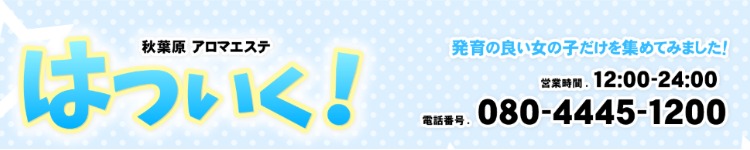 秋葉原 アロマエステ
はついく!

発育の良い女の子だけを集めてみました!
営業時間. 12:00-24:00
電話番号. 080-4445-1200